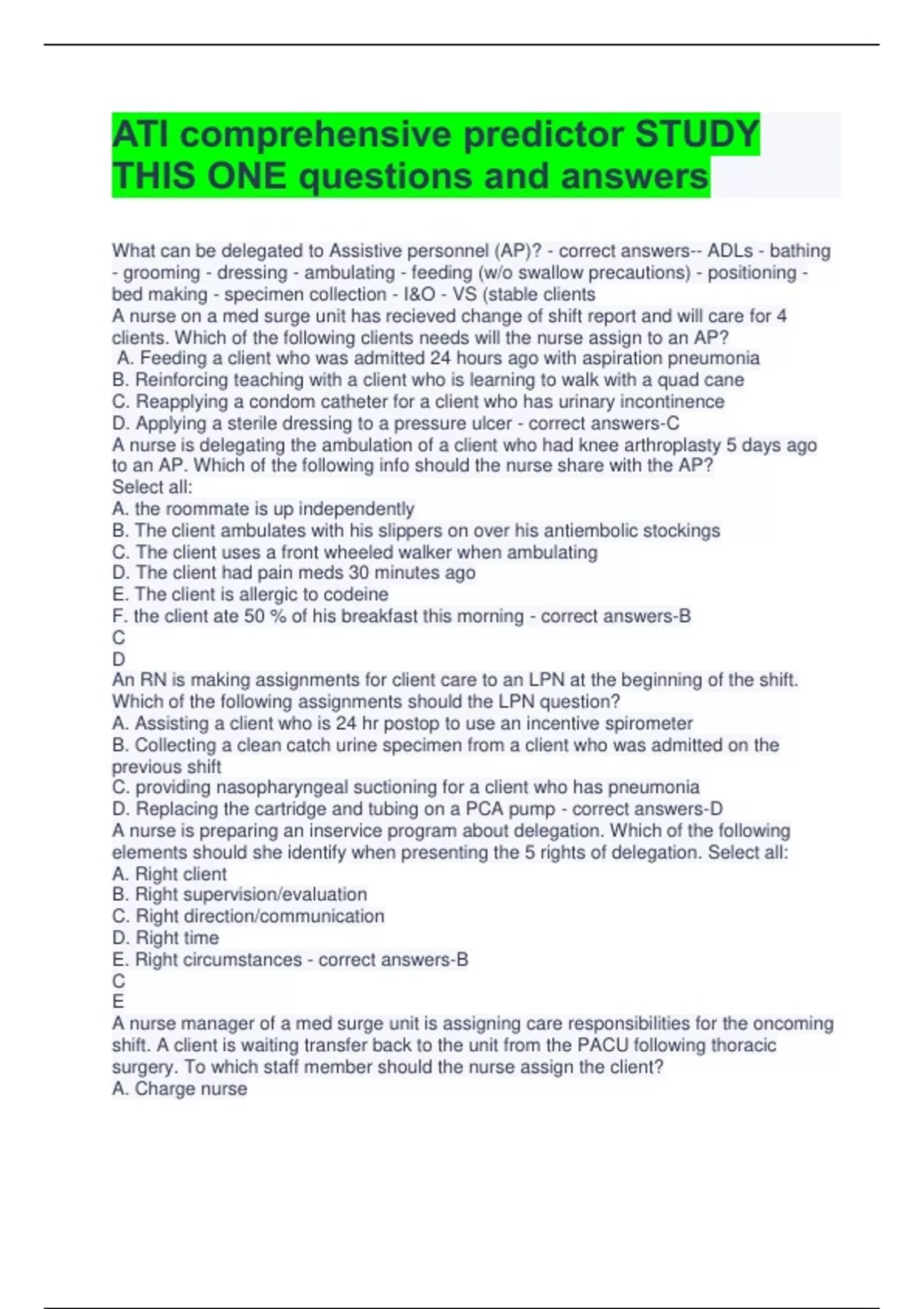 ATI comprehensive predictor STUDY THIS ONE questions and answers

What can be delegated to Assistive personnel (AP)? - correct answers-- ADLs - bathing - grooming - dressing - ambulating - feeding (w/o swallow precautions) - positioning - bed making - specimen collection - I&O - VS (stable clients
A nurse on a med surge unit has recieved change of shift report and will care for 4 clients. Which of the following clients needs will the nurse assign to an AP?
A. Feeding a client who was admitted 24 hours ago with aspiration pneumonia
B. Reinforcing teaching with a client who is learning to walk with a quad cane
C. Reapplying a condom catheter for a client who has urinary incontinence
D. Applying a sterile dressing to a pressure ulcer - correct answers-C
A nurse is delegating the ambulation of a client who had knee arthroplasty 5 days ago to an AP. Which of the following info should the nurse share with the AP?
Select all:
A. the roommate is up independently
B. The client ambulates with his slippers on over his antiembolic stockings
C. The client uses a front wheeled walker when ambulating
D. The client had pain meds 30 minutes ago
E. The client is allergic to codeine
F. the client ate 50 % of his breakfast this morning - correct answers-B
C
D
An RN is making assignments for client care to an LPN at the beginning of the shift. Which of the following assignments should the LPN question?
A. Assisting a client who is 24 hr postop to use an incentive spirometer
B. Collecting a clean catch urine specimen from a client who was admitted on the previous shift
C. providing nasopharyngeal suctioning for a client who has pneumonia
D. Replacing the cartridge and tubing on a PCA pump - correct answers-D
A nurse is preparing an inservice program about delegation. Which of the following elements should she identify when presenting the 5 rights of delegation. Select all:
A. Right client
B. Right supervision/evaluation
C. Right direction/communication
D. Right time
E. Right circumstances - correct answers-B
C
E
A nurse manager of a med surge unit is assigning care responsibilities for the oncoming shift. A client is waiting transfer back to the unit from the PACU following thoracic surgery. To which staff member should the nurse assign the client?
A. Charge nurse